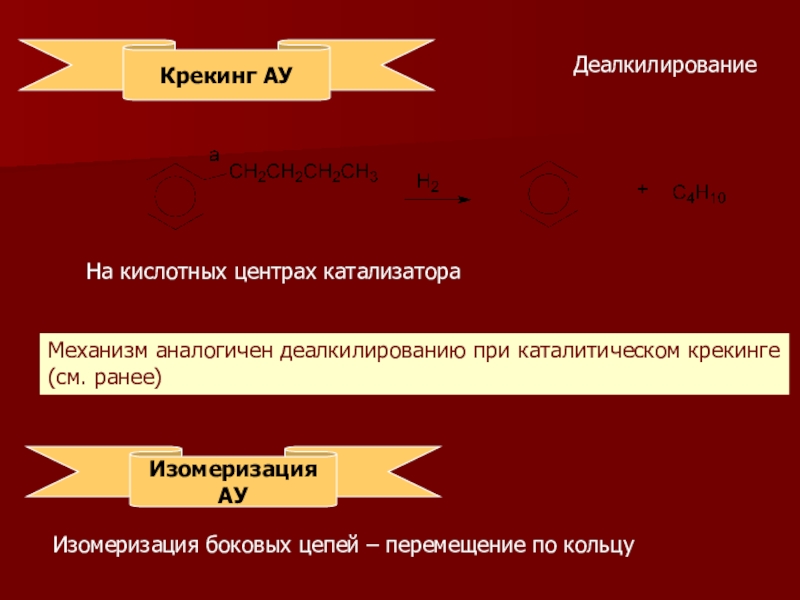 Крекинг АУ

Деалкилирование

a

$CH_2CH_2CH_2CH_3$

$H_2$

+

$C_4H_{10}$

На кислотных центрах катализатора

Механизм аналогичен деалкилированию при каталитическом крекинге (см. ранее)

Изомеризация АУ

Изомеризация боковых цепей – перемещение по кольцу